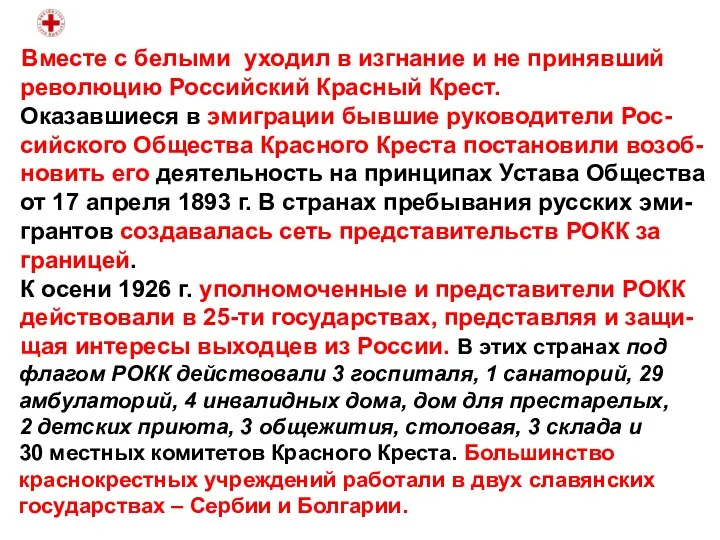 Вместе с белыми уходил в изгнание и не принявший революцию Российский Красный Крест.
Оказавшиеся в эмиграции бывшие руководители Российского Общества Красного Креста постановили возобновить его деятельность на принципах Устава Общества от 17 апреля 1893 г. В странах пребывания русских эмигрантов создавалась сеть представительств РОКК за границей.
К осени 1926 г. уполномоченные и представители РОКК действовали в 25-ти государствах, представляя и защищая интересы выходцев из России. В этих странах под флагом РОКК действовали 3 госпиталя, 1 санаторий, 29 амбулаторий, 4 инвалидных дома, дом для престарелых, 2 детских приюта, 3 общежития, столовая, 3 склада и 30 местных комитетов Красного Креста. Большинство краснокрестных учреждений работали в двух славянских государствах – Сербии и Болгарии.